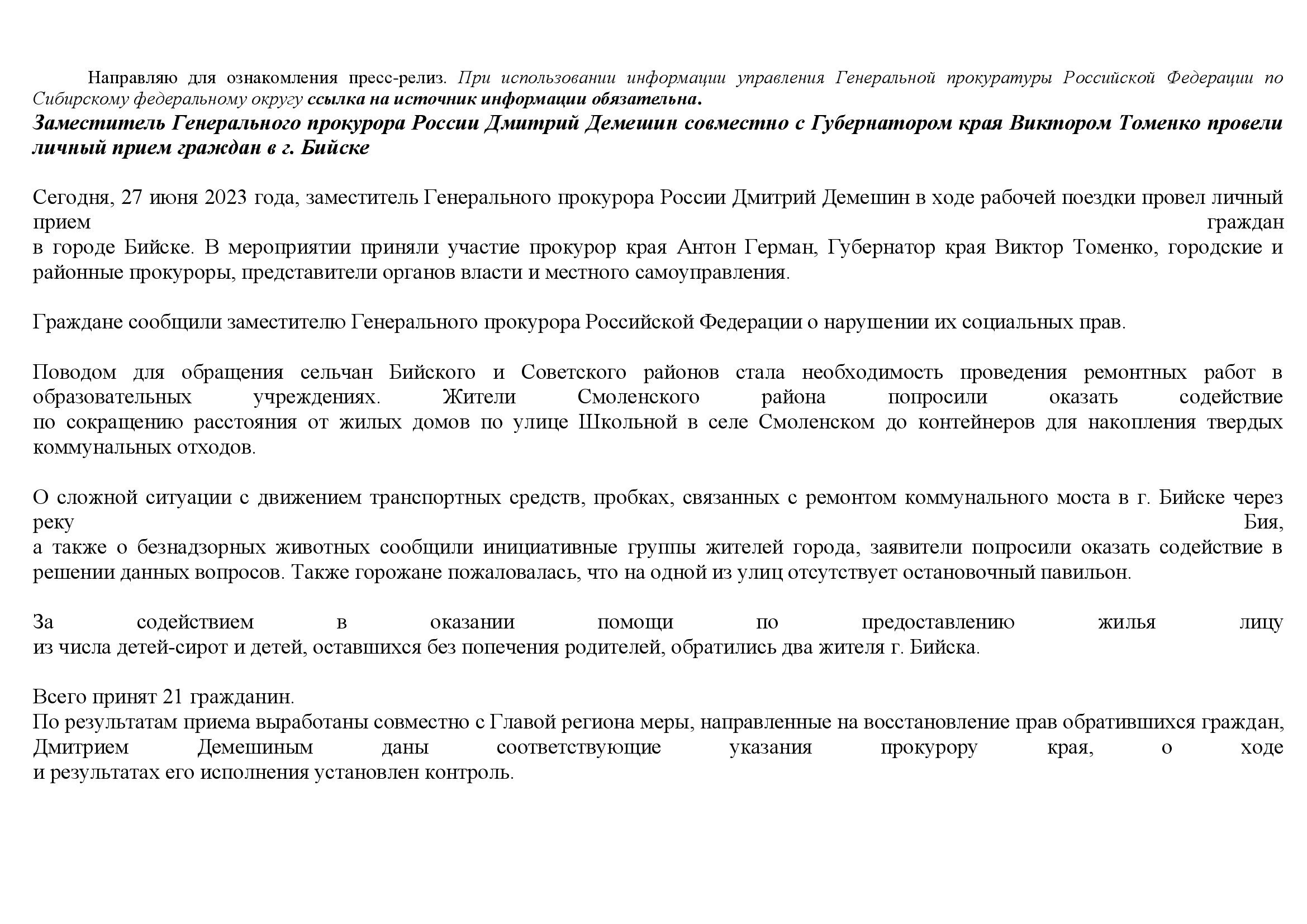 Направляю для ознакомления пресс-релиз. При использовании информации управления Генеральной прокуратуры Российской Федерации по Сибирскому федеральному округу ссылка на источник информации обязательна.

Заместитель Генерального прокурора России Дмитрий Демешин совместно с Губернатором края Виктором Томенко провели личный прием граждан в г. Бийске

Сегодня, 27 июня 2023 года, заместитель Генерального прокурора России Дмитрий Демешин в ходе рабочей поездки провел личный прием граждан в городе Бийске. В мероприятии приняли участие прокурор края Антон Герман, Губернатор края Виктор Томенко, городские и районные прокуроры, представители органов власти и местного самоуправления.

Граждане сообщили заместителю Генерального прокурора Российской Федерации о нарушении их социальных прав.

Поводом для обращения сельчан Бийского и Советского районов стала необходимость проведения ремонтных работ в образовательных учреждениях. Жители Смоленского района попросили оказать содействие по сокращению расстояния от жилых домов по улице Школьной в селе Смоленском до контейнеров для накопления твердых коммунальных отходов.

О сложной ситуации с движением транспортных средств, пробках, связанных с ремонтом коммунального моста в г. Бийске через реку Бия, а также о безнадзорных животных сообщили инициативные группы жителей города, заявители попросили оказать содействие в решении данных вопросов. Также горожане пожаловалась, что на одной из улиц отсутствует остановочный павильон.

За содействием в оказании помощи по предоставлению жилья лицу из числа детей-сирот и детей, оставшихся без попечения родителей, обратились два жителя г. Бийска.

Всего принят 21 гражданин.
По результатам приема выработаны совместно с Главой региона меры, направленные на восстановление прав обратившихся граждан, Дмитрием Демешиным даны соответствующие указания прокурору края, о ходе и результатах его исполнения установлен контроль.